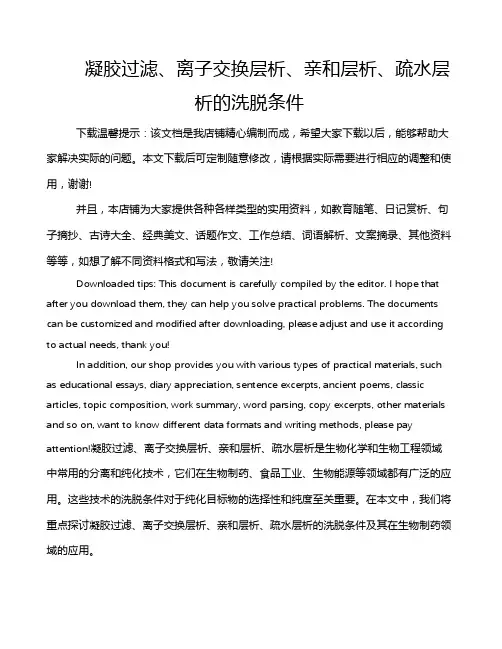 凝胶过滤、离子交换层析、亲和层析、疏水层析的洗脱条件

下载温馨提示：该文档是我店铺精心编制而成，希望大家下载以后，能够帮助大家解决实际的问题。本文下载后可定制随意修改，请根据实际需要进行相应的调整和使用，谢谢!

并且，本店铺为大家提供各种各样类型的实用资料，如教育随笔、日记赏析、句子摘抄、古诗大全、经典美文、话题作文、工作总结、词语解析、文案摘录、其他资料等等，如想了解不同资料格式和写法，敬请关注!

Downloaded tips: This document is carefully compiled by the editor. I hope that after you download them, they can help you solve practical problems. The documents can be customized and modified after downloading, please adjust and use it according to actual needs, thank you!

In addition, our shop provides you with various types of practical materials, such as educational essays, diary appreciation, sentence excerpts, ancient poems, classic articles, topic composition, work summary, word parsing, copy excerpts, other materials and so on, want to know different data formats and writing methods, please pay attention!凝胶过滤、离子交换层析、亲和层析、疏水层析是生物化学和生物工程领域中常用的分离和纯化技术，它们在生物制药、食品工业、生物能源等领域都有广泛的应用。这些技术的洗脱条件对于纯化目标物的选择性和纯度至关重要。在本文中，我们将重点探讨凝胶过滤、离子交换层析、亲和层析、疏水层析的洗脱条件及其在生物制药领域的应用。